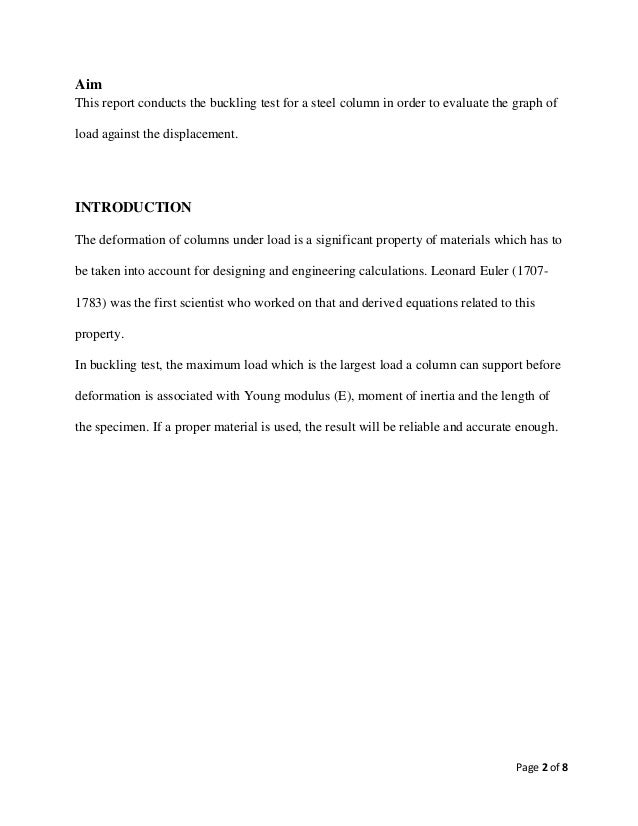 Aim
This report conducts the buckling test for a steel column in order to evaluate the graph of load against the displacement.

INTRODUCTION
The deformation of columns under load is a significant property of materials which has to be taken into account for designing and engineering calculations. Leonard Euler (1707-1783) was the first scientist who worked on that and derived equations related to this property.
In buckling test, the maximum load which is the largest load a column can support before deformation is associated with Young modulus (E), moment of inertia and the length of the specimen. If a proper material is used, the result will be reliable and accurate enough.

Page 2 of 8